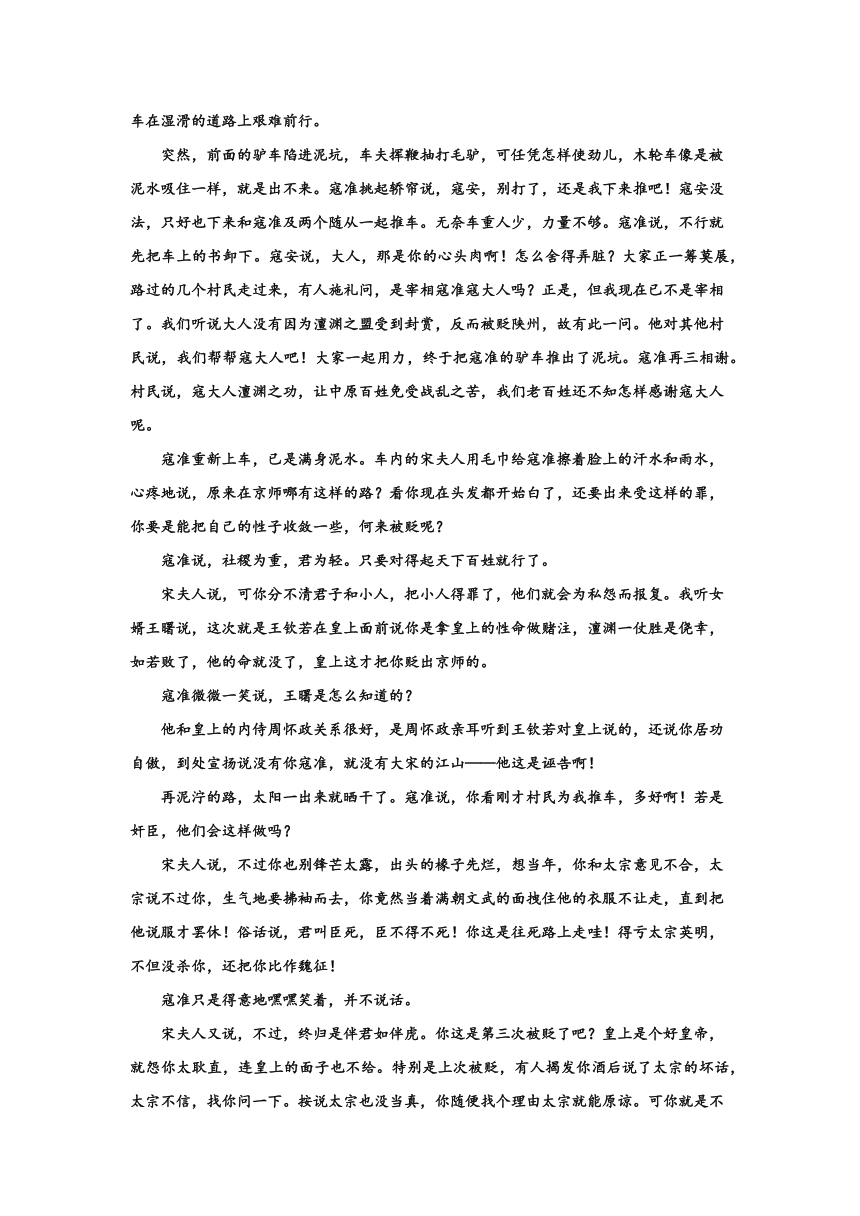 车在湿滑的道路上艰难前行。

突然，前面的驴车陷进泥坑，车夫挥鞭抽打毛驴，可任凭怎样使劲儿，木轮车像是被泥水吸住一样，就是出不来。寇准挑起轿帘说，寇安，别打了，还是我下来推吧！寇安没法，只好也下来和寇准及两个随从一起推车。无奈车重人少，力量不够。寇准说，不行就先把车上的书卸下。寇安说，大人，那是你的心头肉啊！怎么舍得弄脏？大家正一筹莫展，路过的几个村民走过来，有人施礼问，是宰相寇准寇大人吗？正是，但我现在已不是宰相了。我们听说大人没有因为澶渊之盟受到封赏，反而被贬陕州，故有此一问。他对其他村民说，我们帮帮寇大人吧！大家一起用力，终于把寇准的驴车推出了泥坑。寇准再三相谢。村民说，寇大人澶渊之功，让中原百姓免受战乱之苦，我们老百姓还不知怎样感谢寇大人呢。

寇准重新上车，已是满身泥水。车内的宋夫人用毛巾给寇准擦着脸上的汗水和雨水，心疼地说，原来在京师哪有这样的路？看你现在头发都开始白了，还要出来受这样的罪，你要是能把自己的性子收敛一些，何来被贬呢？

寇准说，社稷为重，君为轻。只要对得起天下百姓就行了。

宋夫人说，可你分不清君子和小人，把小人得罪了，他们就会为私怨而报复。我听女婿王曙说，这次就是王钦若在皇上面前说你是拿皇上的性命做赌注，澶渊一仗胜是侥幸，如若败了，他的命就没了，皇上这才把你贬出京师的。

寇准微微一笑说，王曙是怎么知道的？

他和皇上的内侍周怀政关系很好，是周怀政亲耳听到王钦若对皇上说的，还说你居功自傲，到处宣扬说没有你寇准，就没有大宋的江山——他这是诬告啊！

再泥泞的路，太阳一出来就晒干了。寇准说，你看刚才村民为我推车，多好啊！若是奸臣，他们会这样做吗？

宋夫人说，不过你也别锋芒太露，出头的椽子先烂，想当年，你和太宗意见不合，太宗说不过你，生气地要拂袖而去，你竟然当着满朝文武的面拽住他的衣服不让走，直到把他说服才罢休！俗话说，君叫臣死，臣不得不死！你这是往死路上走哇！得亏太宗英明，不但没杀你，还把你比作魏征！

寇准只是得意地嘿嘿笑着，并不说话。

宋夫人又说，不过，终归是伴君如伴虎。你这是第三次被贬了吧？皇上是个好皇帝，就怨你太耿直，连皇上的面子也不给。特别是上次被贬，有人揭发你酒后说了太宗的坏话，太宗不信，找你问一下。按说太宗也没当真，你随便找个理由太宗就能原谅。可你就是不